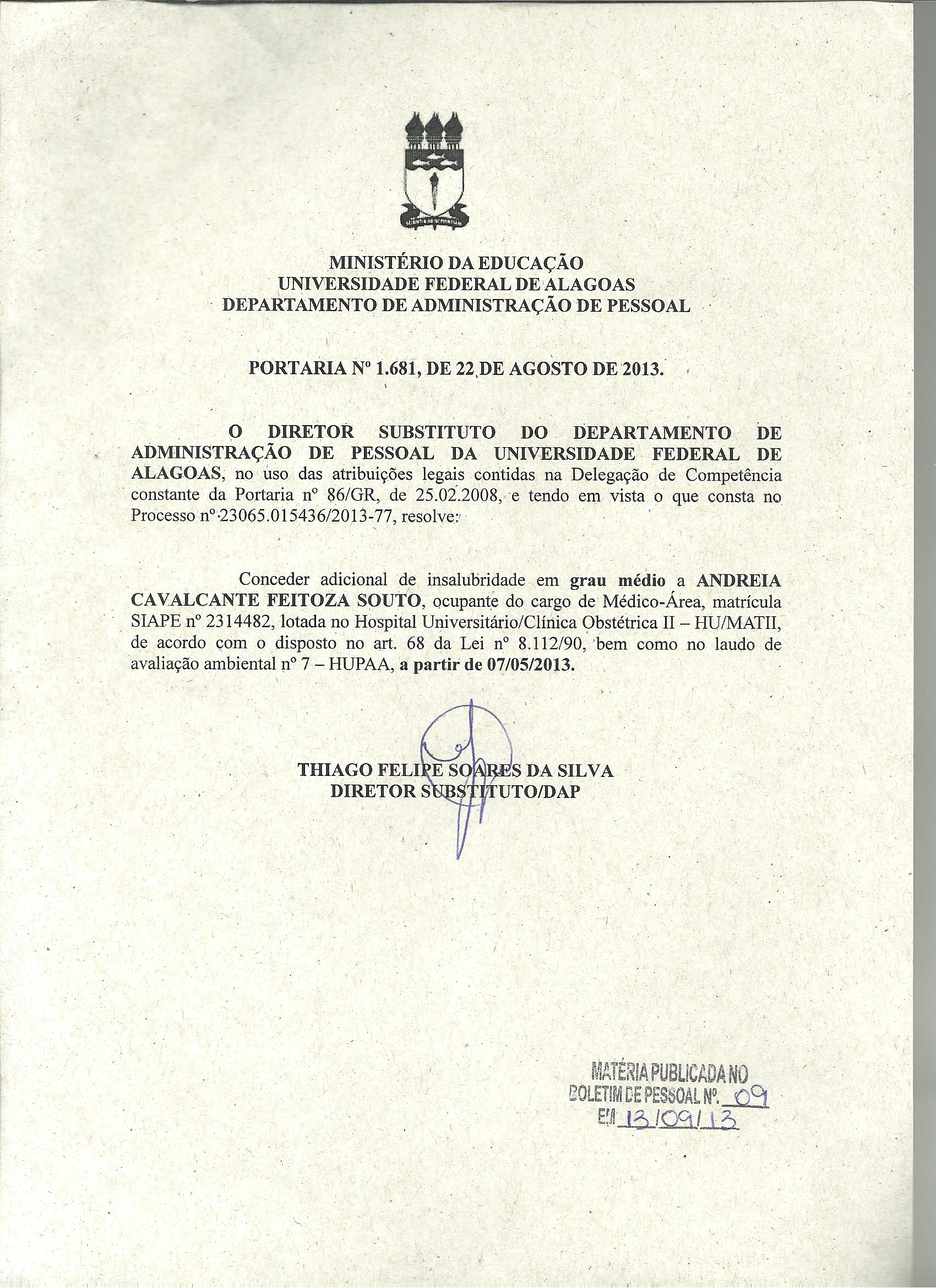 MINISTÉRIO DA EDUCAÇÃO
UNIVERSIDADE FEDERAL DE ALAGOAS
DEPARTAMENTO DE ADMINISTRAÇÃO DE PESSOAL

PORTARIA Nº 1.681, DE 22 DE AGOSTO DE 2013.

O DIRETOR SUBSTITUTO DO DEPARTAMENTO DE ADMINISTRAÇÃO DE PESSOAL DA UNIVERSIDADE FEDERAL DE ALAGOAS, no uso das atribuições legais contidas na Delegação de Competência constante da Portaria nº 86/GR, de 25.02.2008, e tendo em vista o que consta no Processo nº 23065.015436/2013-77, resolve:

Conceder adicional de insalubridade em grau médio a ANDREIA CAVALCANTE FEITOZA SOUTO, ocupante do cargo de Médico-Área, matrícula SIAPE nº 2314482, lotada no Hospital Universitário/Clínica Obstétrica II – HU/MATII, de acordo com o disposto no art. 68 da Lei nº 8.112/90, bem como no laudo de avaliação ambiental nº 7 – HUPAA, a partir de 07/05/2013.

THIAGO FELIPE SOARES DA SILVA
DIRETOR SUBSTITUTO/DAP

MATÉRIA PUBLICADA NO
BOLETIM DE PESSOAL Nº. 09
EM 13/09/13